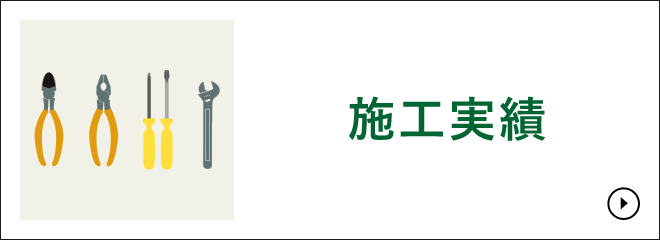 施工実績